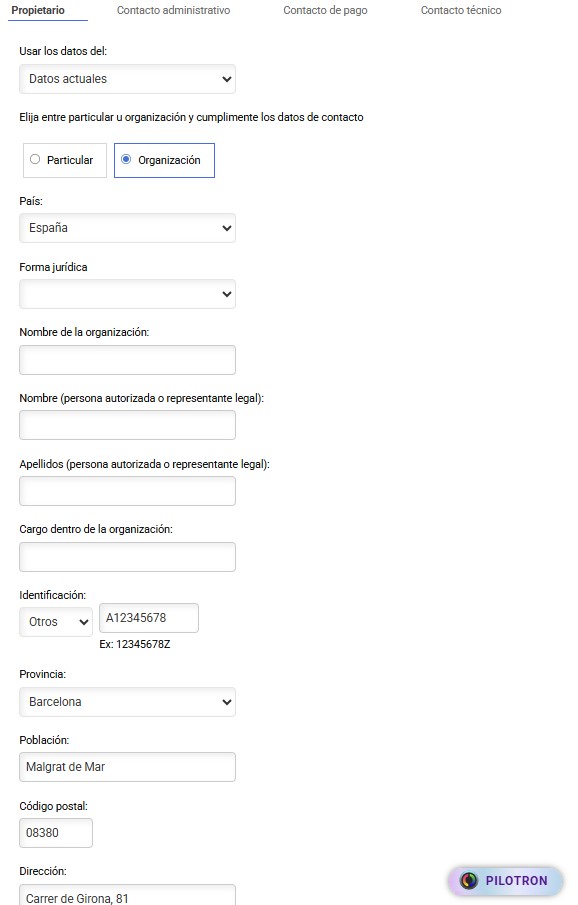 Propietario Contacto administrativo Contacto de pago Contacto técnico

Usar los datos del:

Datos actuales

Elija entre particular u organización y cumplimente los datos de contacto

Particular

Organización

País:

España

Forma jurídica

Nombre de la organización:

Nombre (persona autorizada o representante legal):

Apellidos (persona autorizada o representante legal):

Cargo dentro de la organización:

Identificación:

Otros

A12345678

Ex: 12345678Z

Provincia:

Barcelona

Población:

Malgrat de Mar

Código postal:

08380

Dirección:

Carrer de Girona, 81

PILOTRON